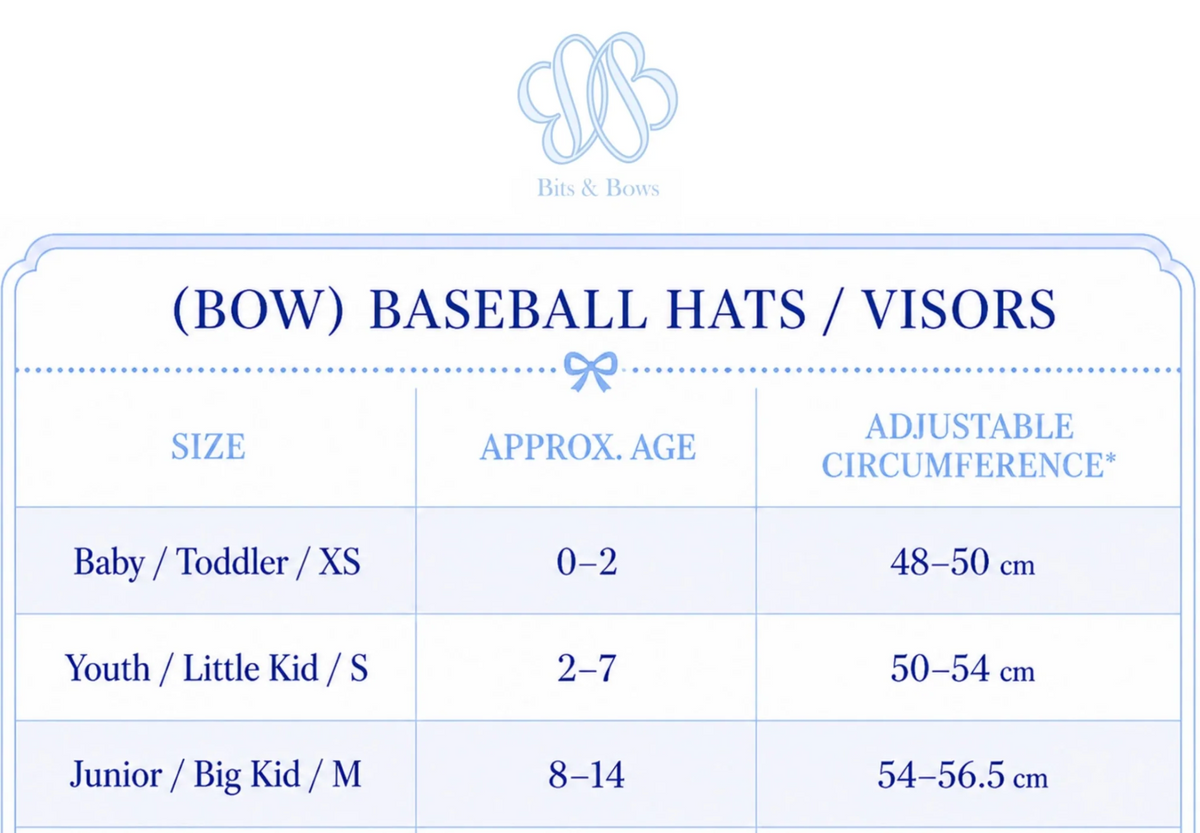 Bits & Bows

(BOW) BASEBALL HATS / VISORS

| SIZE | APPROX. AGE | ADJUSTABLE CIRCUMFERENCE* |
|---|---|---|
| Baby / Toddler / XS | 0–2 | 48–50 cm |
| Youth / Little Kid / S | 2–7 | 50–54 cm |
| Junior / Big Kid / M | 8–14 | 54–56.5 cm |